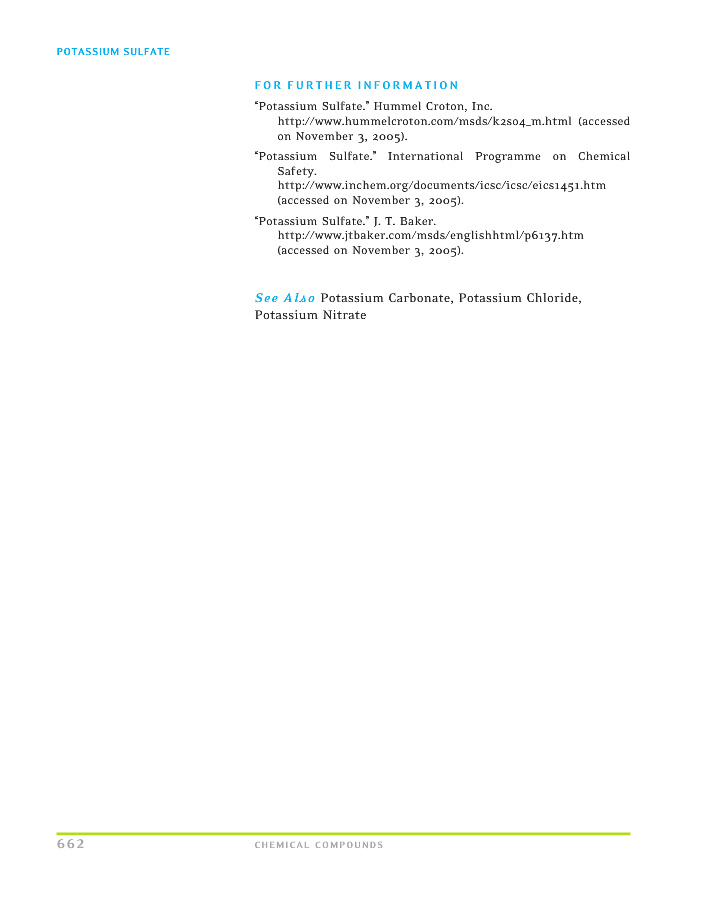 POTASSIUM SULFATE

FOR FURTHER INFORMATION

"Potassium Sulfate." Hummel Croton, Inc. http://www.hummelcroton.com/msds/k2so4_m.html (accessed on November 3, 2005).

"Potassium Sulfate." International Programme on Chemical Safety. http://www.inchem.org/documents/icsc/icsc/eics1451.htm (accessed on November 3, 2005).

"Potassium Sulfate." J. T. Baker. http://www.jtbaker.com/msds/englishhtml/p6137.htm (accessed on November 3, 2005).

See Also Potassium Carbonate, Potassium Chloride, Potassium Nitrate

662 CHEMICAL COMPOUNDS